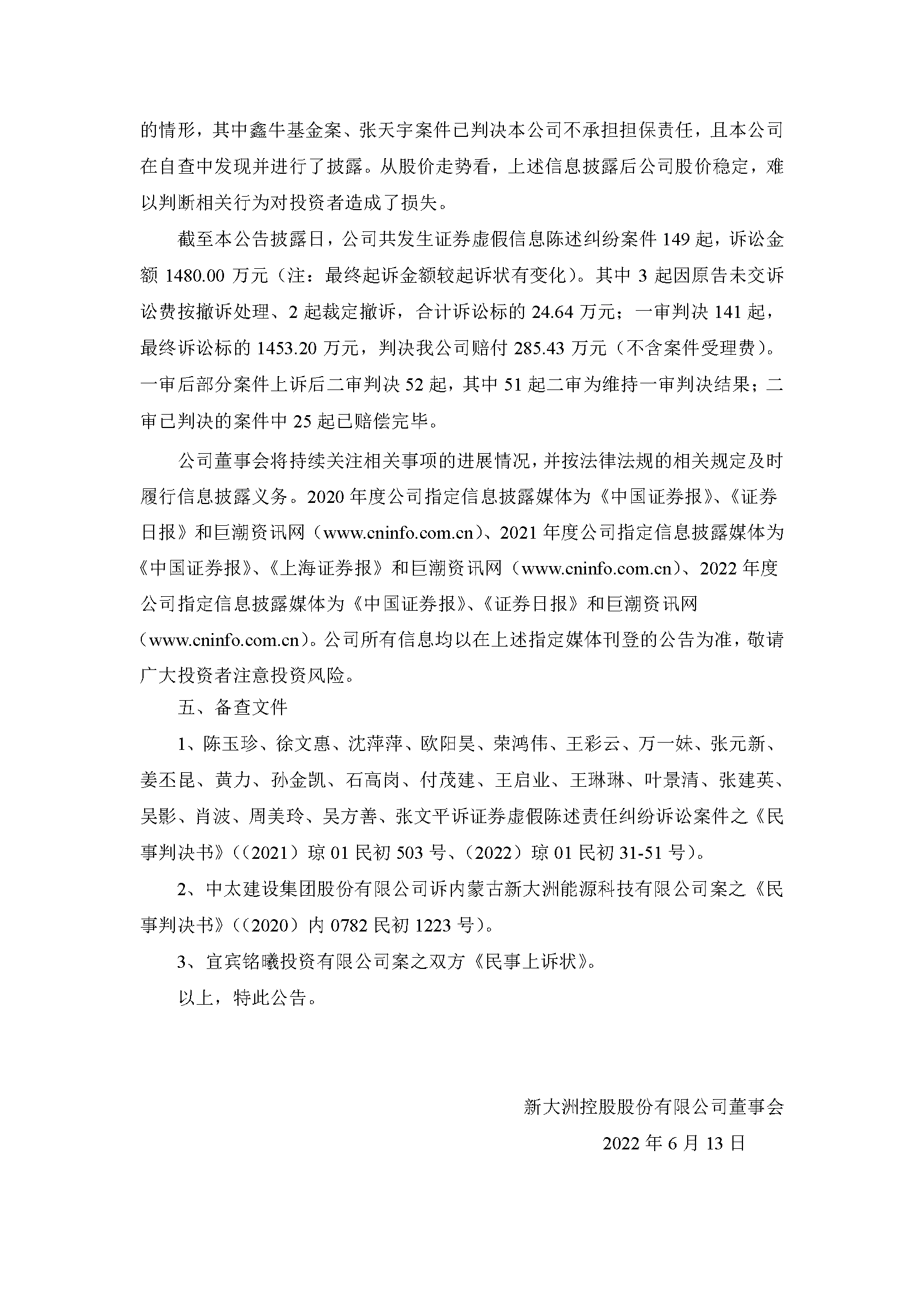 的情形，其中鑫牛基金案、张天宇案件已判决本公司不承担担保责任，且本公司在自查中发现并进行了披露。从股价走势看，上述信息披露后公司股价稳定，难以判断相关行为对投资者造成了损失。

截至本公告披露日，公司共发生证券虚假信息陈述纠纷案件 149 起，诉讼金额 1480.00 万元（注：最终起诉金额较起诉状有变化）。其中 3 起因原告未交诉讼费按撤诉处理、2 起裁定撤诉，合计诉讼标的 24.64 万元；一审判决 141 起，最终诉讼标的 1453.20 万元，判决我公司赔付 285.43 万元（不含案件受理费）。一审后部分案件上诉后二审判决 52 起，其中 51 起二审为维持一审判决结果；二审已判决的案件中 25 起已赔偿完毕。

公司董事会将持续关注相关事项的进展情况，并按法律法规的相关规定及时履行信息披露义务。2020 年度公司指定信息披露媒体为《中国证券报》、《证券日报》和巨潮资讯网（www.cninfo.com.cn）、2021 年度公司指定信息披露媒体为《中国证券报》、《上海证券报》和巨潮资讯网（www.cninfo.com.cn）、2022 年度公司指定信息披露媒体为《中国证券报》、《证券日报》和巨潮资讯网（www.cninfo.com.cn）。公司所有信息均以在上述指定媒体刊登的公告为准，敬请广大投资者注意投资风险。

五、备查文件

1、陈玉珍、徐文惠、沈萍萍、欧阳昊、荣鸿伟、王彩云、万一妹、张元新、姜丕昆、黄力、孙金凯、石高岗、付茂建、王启业、王琳琳、叶景清、张建英、吴影、肖波、周美玲、吴方善、张文平诉证券虚假陈述责任纠纷诉讼案件之《民事判决书》（（2021）琼 01 民初 503 号、（2022）琼 01 民初 31-51 号）。

2、中太建设集团股份有限公司诉内蒙古新大洲能源科技有限公司案之《民事判决书》（（2020）内 0782 民初 1223 号）。

3、宜宾铭曦投资有限公司案之双方《民事上诉状》。

以上，特此公告。

新大洲控股股份有限公司董事会

2022 年 6 月 13 日